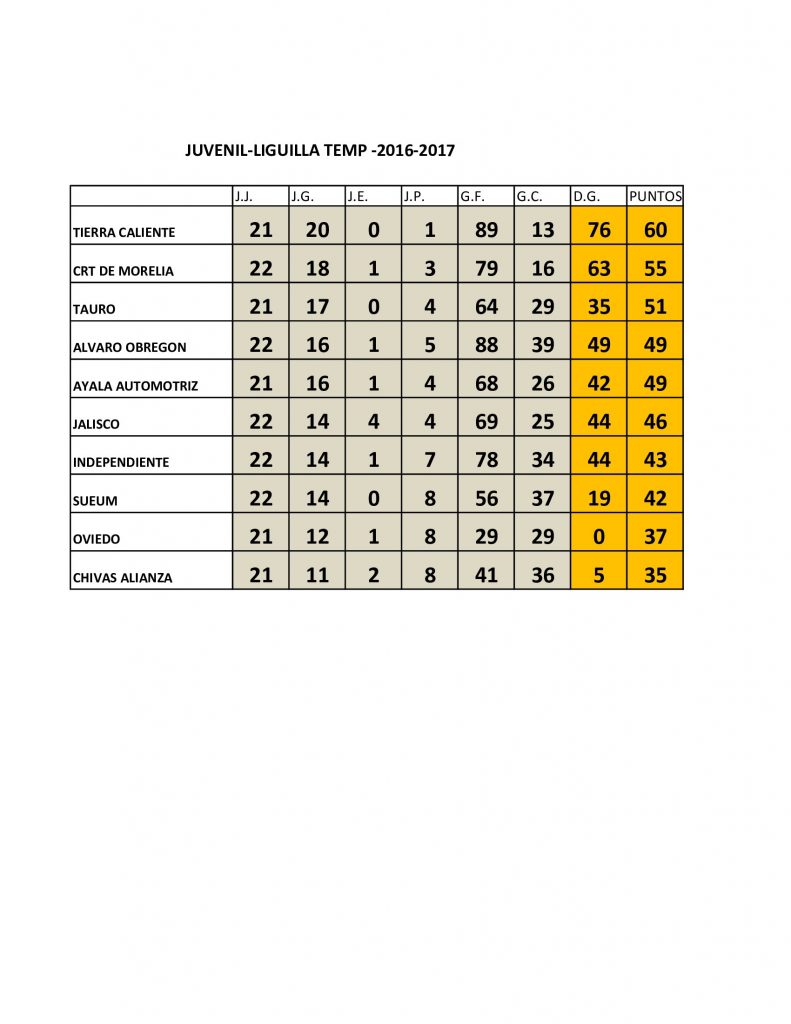 JUVENIL-LIGUILLA TEMP -2016-2017

| | J.J. | J.G. | J.E. | J.P. | G.F. | G.C. | D.G. | PUNTOS |
|---|---|---|---|---|---|---|---|---|
| TIERRA CALIENTE | 21 | 20 | 0 | 1 | 89 | 13 | 76 | 60 |
| CRT DE MORELIA | 22 | 18 | 1 | 3 | 79 | 16 | 63 | 55 |
| TAURO | 21 | 17 | 0 | 4 | 64 | 29 | 35 | 51 |
| ALVARO OBREGON | 22 | 16 | 1 | 5 | 88 | 39 | 49 | 49 |
| AYALA AUTOMOTRIZ | 21 | 16 | 1 | 4 | 68 | 26 | 42 | 49 |
| JALISCO | 22 | 14 | 4 | 4 | 69 | 25 | 44 | 46 |
| INDEPENDIENTE | 22 | 14 | 1 | 7 | 78 | 34 | 44 | 43 |
| SUEUM | 22 | 14 | 0 | 8 | 56 | 37 | 19 | 42 |
| OVIEDO | 21 | 12 | 1 | 8 | 29 | 29 | 0 | 37 |
| CHIVAS ALIANZA | 21 | 11 | 2 | 8 | 41 | 36 | 5 | 35 |